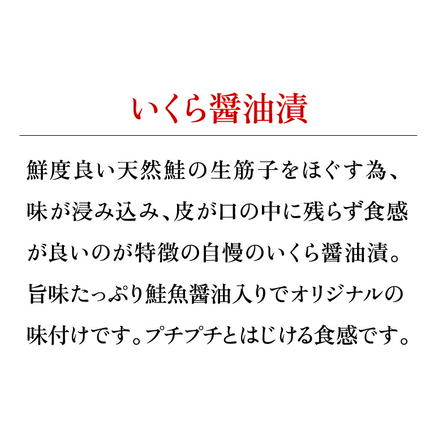 いくら醤油漬

鮮度良い天然鮭の生筋子をほぐす為、味が浸み込み、皮が口の中に残らず食感が良いのが特徴の自慢のいくら醤油漬。旨味たっぷり鮭魚醤油入りでオリジナルの味付けです。プチプチとはじける食感です。